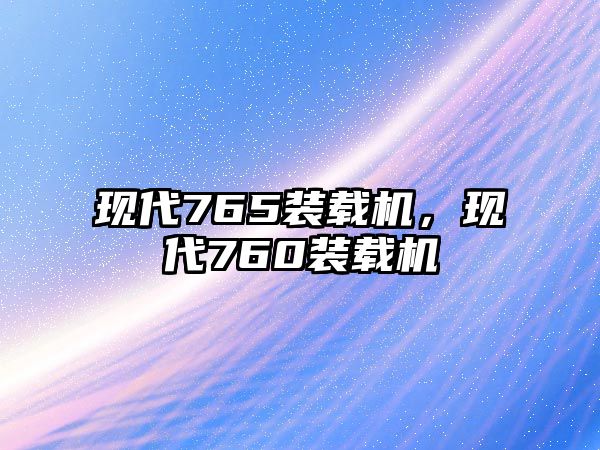 现代765装载机，现代760装载机